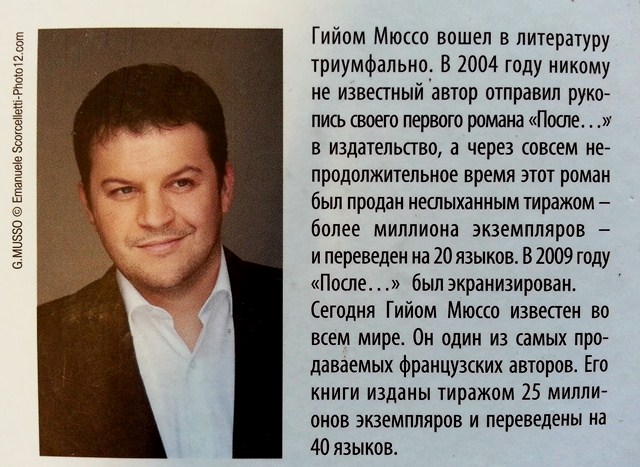 G.MUSSO © Emanuele Scorcelletti-Photo12.com

Гийом Мюссо вошел в литературу триумфально. В 2004 году никому не известный автор отправил рукопись своего первого романа «После…» в издательство, а через совсем непродолжительное время этот роман был продан неслыханным тиражом – более миллиона экземпляров – и переведен на 20 языков. В 2009 году «После…» был экранизирован. Сегодня Гийом Мюссо известен во всем мире. Он один из самых продаваемых французских авторов. Его книги изданы тиражом 25 миллионов экземпляров и переведены на 40 языков.